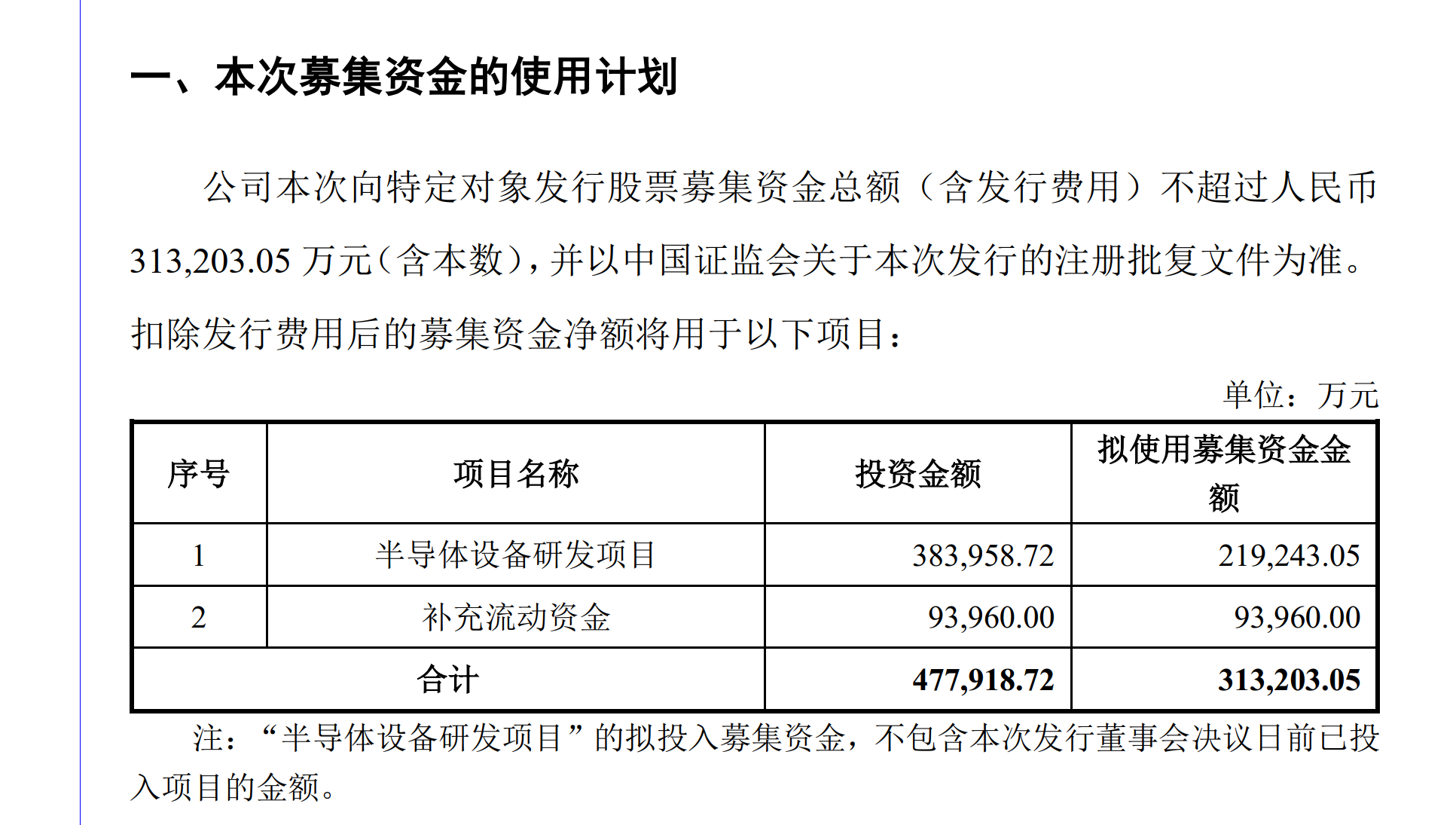 一、本次募集资金的使用计划

公司本次向特定对象发行股票募集资金总额（含发行费用）不超过人民币313,203.05 万元（含本数），并以中国证监会关于本次发行的注册批复文件为准。扣除发行费用后的募集资金净额将用于以下项目：

单位：万元

| 序号 | 项目名称 | 投资金额 | 拟使用募集资金金额 |
|---|---|---|---|
| 1 | 半导体设备研发项目 | 383,958.72 | 219,243.05 |
| 2 | 补充流动资金 | 93,960.00 | 93,960.00 |
| 合计 | | 477,918.72 | 313,203.05 |

注：“半导体设备研发项目”的拟投入募集资金，不包含本次发行董事会决议日前已投入项目的金额。